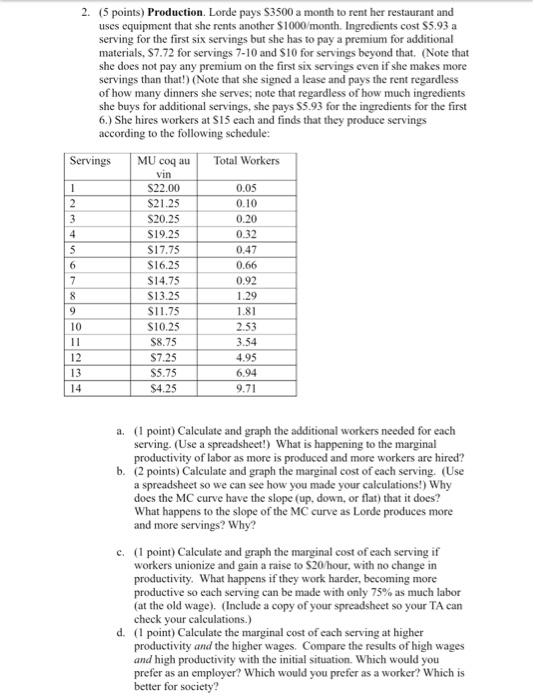 2. (5 points) **Production**. Lorde pays \$3500 a month to rent her restaurant and uses equipment that she rents another \$1000/month. Ingredients cost \$5.93 a serving for the first six servings but she has to pay a premium for additional materials, \$7.72 for servings 7-10 and \$10 for servings beyond that. (Note that she does not pay any premium on the first six servings even if she makes more servings than that!) (Note that she signed a lease and pays the rent regardless of how many dinners she serves; note that regardless of how much ingredients she buys for additional servings, she pays \$5.93 for the ingredients for the first 6.) She hires workers at \$15 each and finds that they produce servings according to the following schedule:

| Servings | MU coq au vin | Total Workers |
|---|---|---|
| 1 | \$22.00 | 0.05 |
| 2 | \$21.25 | 0.10 |
| 3 | \$20.25 | 0.20 |
| 4 | \$19.25 | 0.32 |
| 5 | \$17.75 | 0.47 |
| 6 | \$16.25 | 0.66 |
| 7 | \$14.75 | 0.92 |
| 8 | \$13.25 | 1.29 |
| 9 | \$11.75 | 1.81 |
| 10 | \$10.25 | 2.53 |
| 11 | \$8.75 | 3.54 |
| 12 | \$7.25 | 4.95 |
| 13 | \$5.75 | 6.94 |
| 14 | \$4.25 | 9.71 |

a. (1 point) Calculate and graph the additional workers needed for each serving. (Use a spreadsheet!) What is happening to the marginal productivity of labor as more is produced and more workers are hired?
b. (2 points) Calculate and graph the marginal cost of each serving. (Use a spreadsheet so we can see how you made your calculations!) Why does the MC curve have the slope (up, down, or flat) that it does? What happens to the slope of the MC curve as Lorde produces more and more servings? Why?

c. (1 point) Calculate and graph the marginal cost of each serving if workers unionize and gain a raise to \$20/hour, with no change in productivity. What happens if they work harder, becoming more productive so each serving can be made with only 75% as much labor (at the old wage). (Include a copy of your spreadsheet so your TA can check your calculations.)
d. (1 point) Calculate the marginal cost of each serving at higher productivity *and* the higher wages. Compare the results of high wages *and* high productivity with the initial situation. Which would you prefer as an employer? Which would you prefer as a worker? Which is better for society?